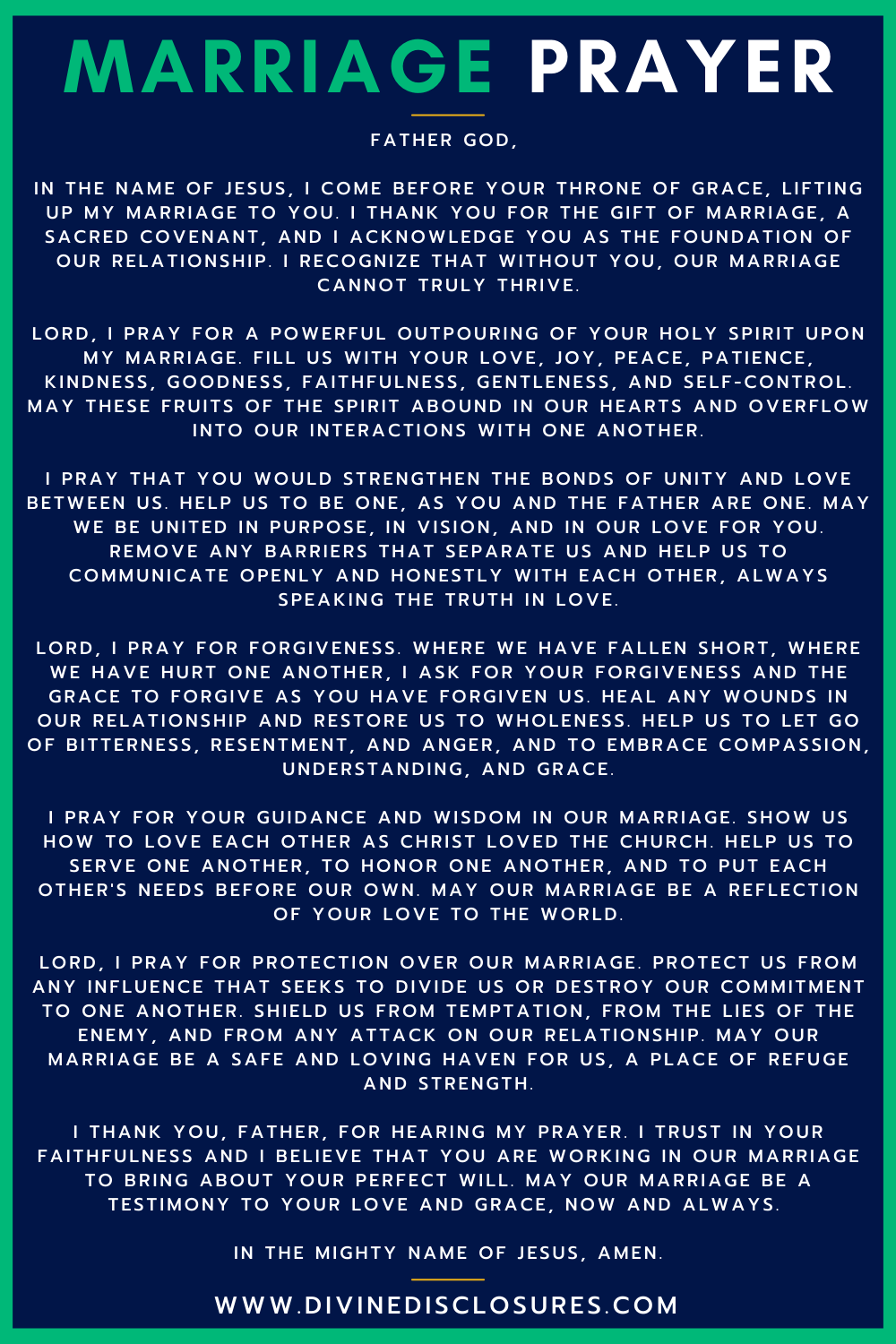 MARRIAGE PRAYER

FATHER GOD,

IN THE NAME OF JESUS, I COME BEFORE YOUR THRONE OF GRACE, LIFTING UP MY MARRIAGE TO YOU. I THANK YOU FOR THE GIFT OF MARRIAGE, A SACRED COVENANT, AND I ACKNOWLEDGE YOU AS THE FOUNDATION OF OUR RELATIONSHIP. I RECOGNIZE THAT WITHOUT YOU, OUR MARRIAGE CANNOT TRULY THRIVE.

LORD, I PRAY FOR A POWERFUL OUTPOURING OF YOUR HOLY SPIRIT UPON MY MARRIAGE. FILL US WITH YOUR LOVE, JOY, PEACE, PATIENCE, KINDNESS, GOODNESS, FAITHFULNESS, GENTLENESS, AND SELF-CONTROL. MAY THESE FRUITS OF THE SPIRIT ABOUND IN OUR HEARTS AND OVERFLOW INTO OUR INTERACTIONS WITH ONE ANOTHER.

I PRAY THAT YOU WOULD STRENGTHEN THE BONDS OF UNITY AND LOVE BETWEEN US. HELP US TO BE ONE, AS YOU AND THE FATHER ARE ONE. MAY WE BE UNITED IN PURPOSE, IN VISION, AND IN OUR LOVE FOR YOU. REMOVE ANY BARRIERS THAT SEPARATE US AND HELP US TO COMMUNICATE OPENLY AND HONESTLY WITH EACH OTHER, ALWAYS SPEAKING THE TRUTH IN LOVE.

LORD, I PRAY FOR FORGIVENESS. WHERE WE HAVE FALLEN SHORT, WHERE WE HAVE HURT ONE ANOTHER, I ASK FOR YOUR FORGIVENESS AND THE GRACE TO FORGIVE AS YOU HAVE FORGIVEN US. HEAL ANY WOUNDS IN OUR RELATIONSHIP AND RESTORE US TO WHOLENESS. HELP US TO LET GO OF BITTERNESS, RESENTMENT, AND ANGER, AND TO EMBRACE COMPASSION, UNDERSTANDING, AND GRACE.

I PRAY FOR YOUR GUIDANCE AND WISDOM IN OUR MARRIAGE. SHOW US HOW TO LOVE EACH OTHER AS CHRIST LOVED THE CHURCH. HELP US TO SERVE ONE ANOTHER, TO HONOR ONE ANOTHER, AND TO PUT EACH OTHER'S NEEDS BEFORE OUR OWN. MAY OUR MARRIAGE BE A REFLECTION OF YOUR LOVE TO THE WORLD.

LORD, I PRAY FOR PROTECTION OVER OUR MARRIAGE. PROTECT US FROM ANY INFLUENCE THAT SEEKS TO DIVIDE US OR DESTROY OUR COMMITMENT TO ONE ANOTHER. SHIELD US FROM TEMPTATION, FROM THE LIES OF THE ENEMY, AND FROM ANY ATTACK ON OUR RELATIONSHIP. MAY OUR MARRIAGE BE A SAFE AND LOVING HAVEN FOR US, A PLACE OF REFUGE AND STRENGTH.

I THANK YOU, FATHER, FOR HEARING MY PRAYER. I TRUST IN YOUR FAITHFULNESS AND I BELIEVE THAT YOU ARE WORKING IN OUR MARRIAGE TO BRING ABOUT YOUR PERFECT WILL. MAY OUR MARRIAGE BE A TESTIMONY TO YOUR LOVE AND GRACE, NOW AND ALWAYS.

IN THE MIGHTY NAME OF JESUS, AMEN.

WWW.DIVINEDISCLOSURES.COM